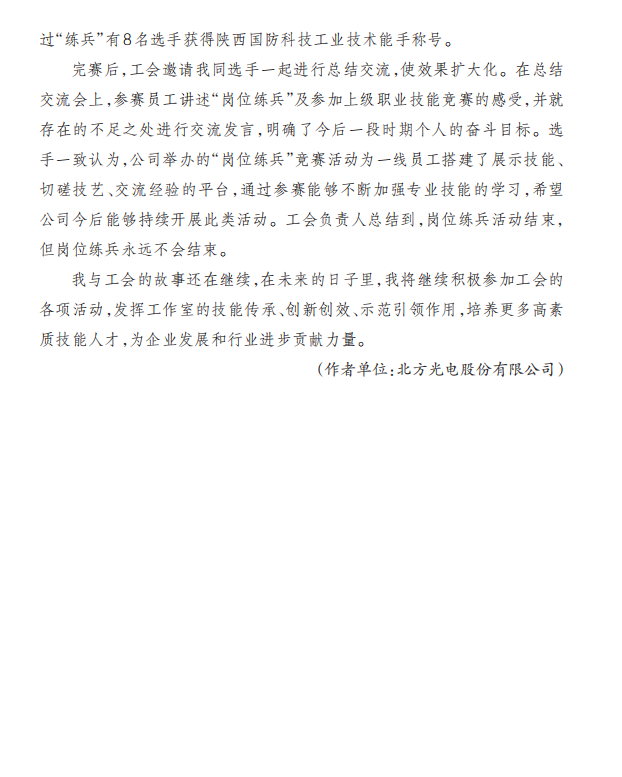 过“练兵”有8名选手获得陕西国防科技工业技术能手称号。

完赛后，工会邀请我同选手一起进行总结交流，使效果扩大化。在总结交流会上，参赛员工讲述“岗位练兵”及参加上级职业技能竞赛的感受，并就存在的不足之处进行交流发言，明确了今后一段时期个人的奋斗目标。选手一致认为，公司举办的“岗位练兵”竞赛活动为一线员工搭建了展示技能、切磋技艺、交流经验的平台，通过参赛能够不断加强专业技能的学习，希望公司今后能够持续开展此类活动。工会负责人总结到，岗位练兵活动结束，但岗位练兵永远不会结束。

我与工会的故事还在继续，在未来的日子里，我将继续积极参加工会的各项活动，发挥工作室的技能传承、创新创效、示范引领作用，培养更多高素质技能人才，为企业发展和行业进步贡献力量。

（作者单位：北方光电股份有限公司）